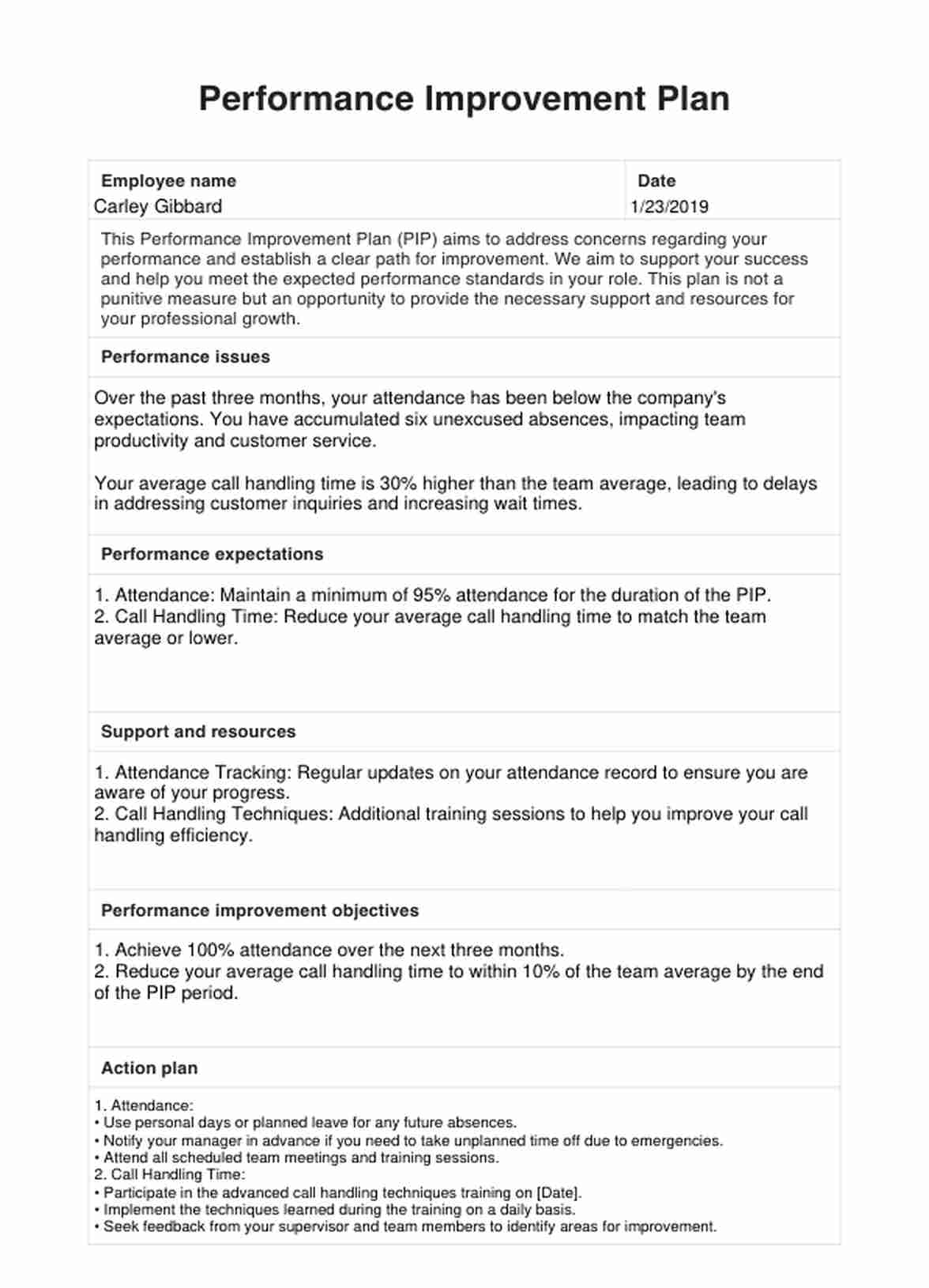 Performance Improvement Plan

| Employee name | Date |
|---|---|
| Carley Gibbard | 1/23/2019 |

This Performance Improvement Plan (PIP) aims to address concerns regarding your performance and establish a clear path for improvement. We aim to support your success and help you meet the expected performance standards in your role. This plan is not a punitive measure but an opportunity to provide the necessary support and resources for your professional growth.

Performance issues

Over the past three months, your attendance has been below the company's expectations. You have accumulated six unexcused absences, impacting team productivity and customer service.

Your average call handling time is 30% higher than the team average, leading to delays in addressing customer inquiries and increasing wait times.

Performance expectations

1. Attendance: Maintain a minimum of 95% attendance for the duration of the PIP.
2. Call Handling Time: Reduce your average call handling time to match the team average or lower.

Support and resources

1. Attendance Tracking: Regular updates on your attendance record to ensure you are aware of your progress.
2. Call Handling Techniques: Additional training sessions to help you improve your call handling efficiency.

Performance improvement objectives

1. Achieve 100% attendance over the next three months.
2. Reduce your average call handling time to within 10% of the team average by the end of the PIP period.

Action plan

1. Attendance:
• Use personal days or planned leave for any future absences.
• Notify your manager in advance if you need to take unplanned time off due to emergencies.
• Attend all scheduled team meetings and training sessions.
2. Call Handling Time:
• Participate in the advanced call handling techniques training on [Date].
• Implement the techniques learned during the training on a daily basis.
• Seek feedback from your supervisor and team members to identify areas for improvement.